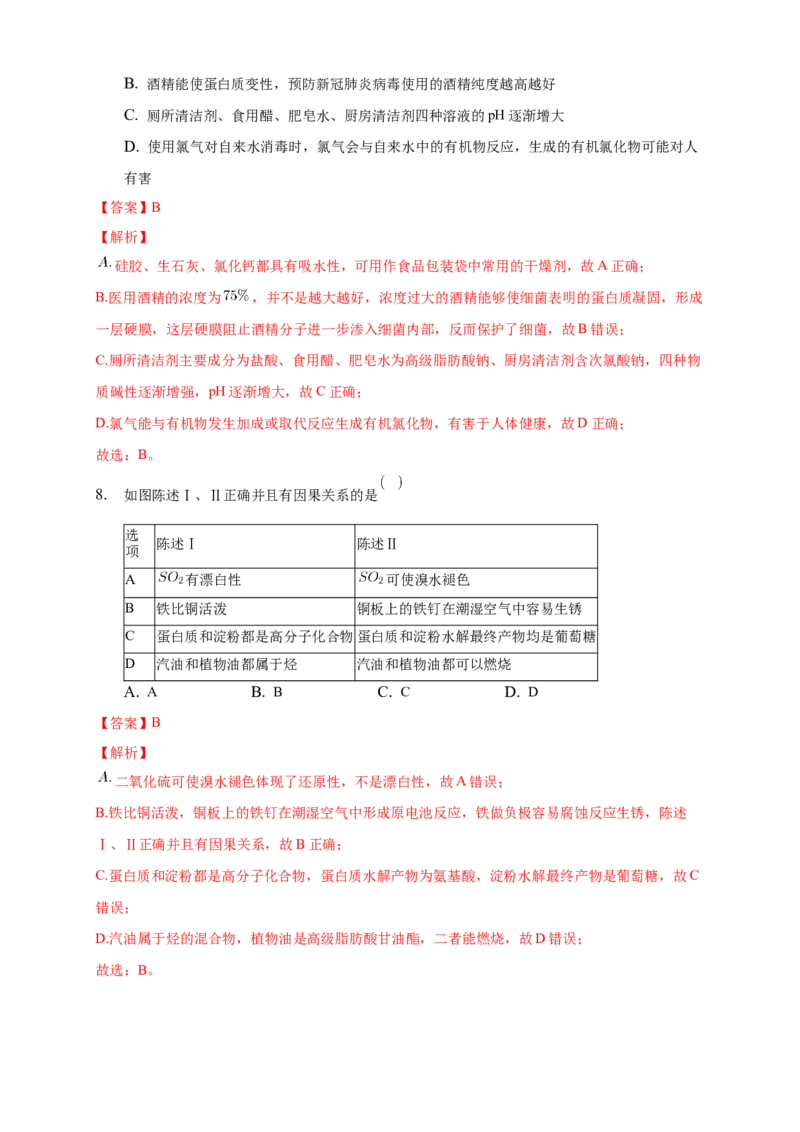 B. 酒精能使蛋白质变性，预防新冠肺炎病毒使用的酒精纯度越高越好

C. 厕所清洁剂、食用醋、肥皂水、厨房清洁剂四种溶液的pH逐渐增大

D. 使用氯气对自来水消毒时，氯气会与自来水中的有机物反应，生成的有机氯化物可能对人有害

【答案】B

【解析】

A.硅胶、生石灰、氯化钙都具有吸水性，可用作食品包装袋中常用的干燥剂，故A正确；

B.医用酒精的浓度为75%，并不是越大越好，浓度过大的酒精能够使细菌表明的蛋白质凝固，形成一层硬膜，这层硬膜阻止酒精分子进一步渗入细菌内部，反而保护了细菌，故B错误；

C.厕所清洁剂主要成分为盐酸、食用醋、肥皂水为高级脂肪酸钠、厨房清洁剂含次氯酸钠，四种物质碱性逐渐增强，pH逐渐增大，故C正确；

D.氯气能与有机物发生加成或取代反应生成有机氯化物，有害于人体健康，故D正确；

故选：B。

8. 如图陈述Ⅰ、Ⅱ正确并且有因果关系的是( )

| 选项 | 陈述Ⅰ | 陈述Ⅱ |
|---|---|---|
| A | $SO_2$有漂白性 | $SO_2$可使溴水褪色 |
| B | 铁比铜活泼 | 铜板上的铁钉在潮湿空气中容易生锈 |
| C | 蛋白质和淀粉都是高分子化合物 | 蛋白质和淀粉水解最终产物均是葡萄糖 |
| D | 汽油和植物油都属于烃 | 汽油和植物油都可以燃烧 |

A. A　B. B　C. C　D. D

【答案】B

【解析】

A.二氧化硫可使溴水褪色体现了还原性，不是漂白性，故A错误；

B.铁比铜活泼，铜板上的铁钉在潮湿空气中形成原电池反应，铁做负极容易腐蚀反应生锈，陈述Ⅰ、Ⅱ正确并且有因果关系，故B正确；

C.蛋白质和淀粉都是高分子化合物，蛋白质水解产物为氨基酸，淀粉水解最终产物是葡萄糖，故C错误；

D.汽油属于烃的混合物，植物油是高级脂肪酸甘油酯，二者能燃烧，故D错误；

故选：B。